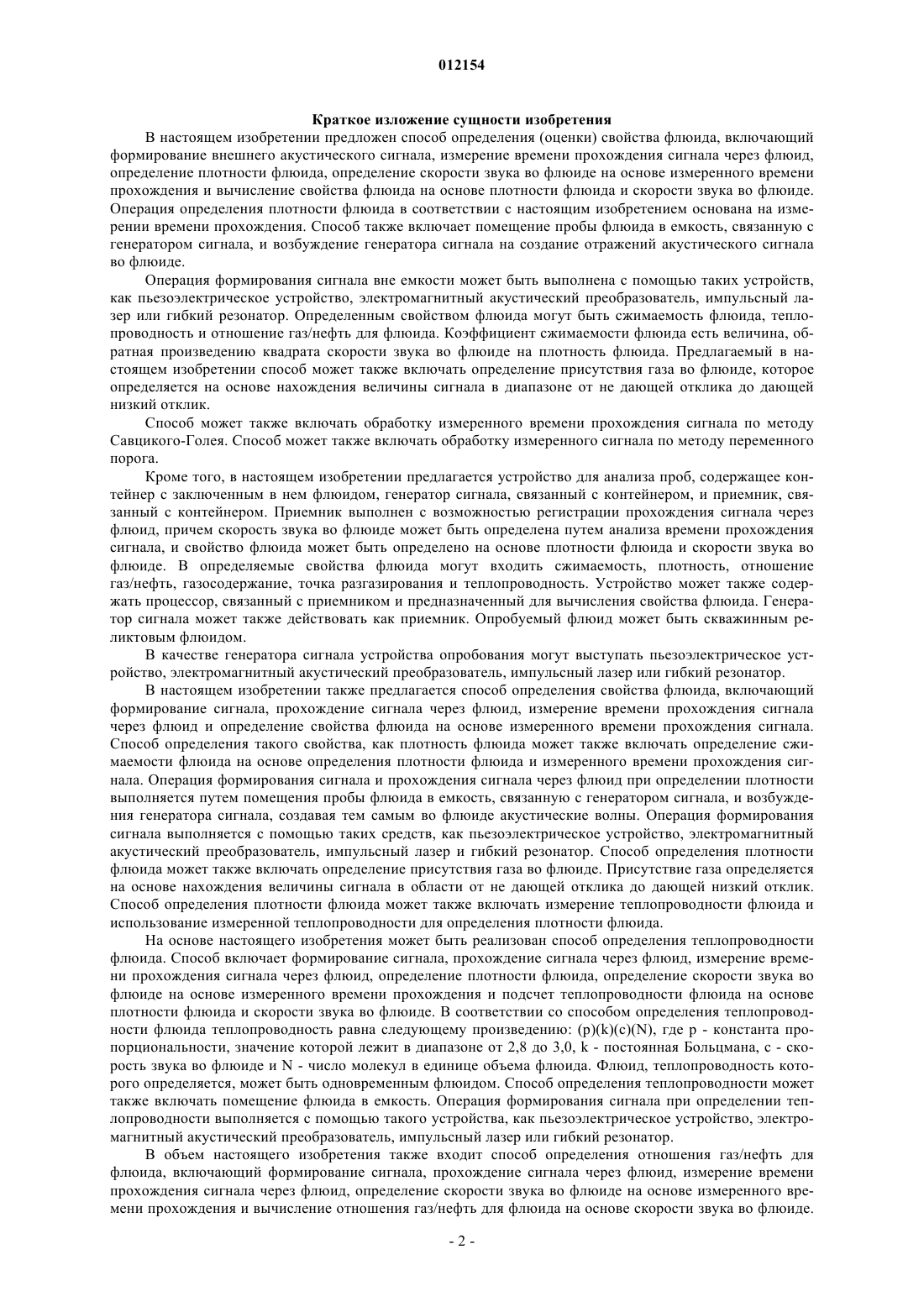 012154

Краткое изложение сущности изобретения

В настоящем изобретении предложен способ определения (оценки) свойства флюида, включающий формирование внешнего акустического сигнала, измерение времени прохождения сигнала через флюид, определение плотности флюида, определение скорости звука во флюиде на основе измеренного времени прохождения и вычисление свойства флюида на основе плотности флюида и скорости звука во флюиде. Операция определения плотности флюида в соответствии с настоящим изобретением основана на измерении времени прохождения. Способ также включает помещение пробы флюида в емкость, связанную с генератором сигнала, и возбуждение генератора сигнала на создание отражений акустического сигнала во флюиде.

Операция формирования сигнала вне емкости может быть выполнена с помощью таких устройств, как пьезоэлектрическое устройство, электромагнитный акустический преобразователь, импульсный лазер или гибкий резонатор. Определенным свойством флюида могут быть сжимаемость флюида, теплопроводность и отношение газ/нефть для флюида. Коэффициент сжимаемости флюида есть величина, обратная произведению квадрата скорости звука во флюиде на плотность флюида. Предлагаемый в настоящем изобретении способ может также включать определение присутствия газа во флюиде, которое определяется на основе нахождения величины сигнала в диапазоне от не дающей отклика до дающей низкий отклик.

Способ может также включать обработку измеренного времени прохождения сигнала по методу Савцикого-Голея. Способ может также включать обработку измеренного сигнала по методу переменного порога.

Кроме того, в настоящем изобретении предлагается устройство для анализа проб, содержащее контейнер с заключенным в нем флюидом, генератор сигнала, связанный с контейнером, и приемник, связанный с контейнером. Приемник выполнен с возможностью регистрации прохождения сигнала через флюид, причем скорость звука во флюиде может быть определена путем анализа времени прохождения сигнала, и свойство флюида может быть определено на основе плотности флюида и скорости звука во флюиде. В определяемые свойства флюида могут входить сжимаемость, плотность, отношение газ/нефть, газосодержание, точка разгазирования и теплопроводность. Устройство может также содержать процессор, связанный с приемником и предназначенный для вычисления свойства флюида. Генератор сигнала может также действовать как приемник. Опробуемый флюид может быть скважинным реликтовым флюидом.

В качестве генератора сигнала устройства опробования могут выступать пьезоэлектрическое устройство, электромагнитный акустический преобразователь, импульсный лазер или гибкий резонатор.

В настоящем изобретении также предлагается способ определения свойства флюида, включающий формирование сигнала, прохождение сигнала через флюид, измерение времени прохождения сигнала через флюид и определение свойства флюида на основе измеренного времени прохождения сигнала. Способ определения такого свойства, как плотность флюида может также включать определение сжимаемости флюида на основе определения плотности флюида и измеренного времени прохождения сигнала. Операция формирования сигнала и прохождения сигнала через флюид при определении плотности выполняется путем помещения пробы флюида в емкость, связанную с генератором сигнала, и возбуждения генератора сигнала, создавая тем самым во флюиде акустические волны. Операция формирования сигнала выполняется с помощью таких средств, как пьезоэлектрическое устройство, электромагнитный акустический преобразователь, импульсный лазер и гибкий резонатор. Способ определения плотности флюида может также включать определение присутствия газа во флюиде. Присутствие газа определяется на основе нахождения величины сигнала в области от не дающей отклика до дающей низкий отклик. Способ определения плотности флюида может также включать измерение теплопроводности флюида и использование измеренной теплопроводности для определения плотности флюида.

На основе настоящего изобретения может быть реализован способ определения теплопроводности флюида. Способ включает формирование сигнала, прохождение сигнала через флюид, измерение времени прохождения сигнала через флюид, определение плотности флюида, определение скорости звука во флюиде на основе измеренного времени прохождения и подсчет теплопроводности флюида на основе плотности флюида и скорости звука во флюиде. В соответствии со способом определения теплопроводности флюида теплопроводность равна следующему произведению: (p)(k)(c)(N), где p - константа пропорциональности, значение которой лежит в диапазоне от 2,8 до 3,0, k - постоянная Больцмана, c - скорость звука во флюиде и N - число молекул в единице объема флюида. Флюид, теплопроводность которого определяется, может быть одновременным флюидом. Способ определения теплопроводности может также включать помещение флюида в емкость. Операция формирования сигнала при определении теплопроводности выполняется с помощью такого устройства, как пьезоэлектрическое устройство, электромагнитный акустический преобразователь, импульсный лазер или гибкий резонатор.

В объем настоящего изобретения также входит способ определения отношения газ/нефть для флюида, включающий формирование сигнала, прохождение сигнала через флюид, измерение времени прохождения сигнала через флюид, определение скорости звука во флюиде на основе измеренного времени прохождения и вычисление отношения газ/нефть для флюида на основе скорости звука во флюиде.

- 2 -